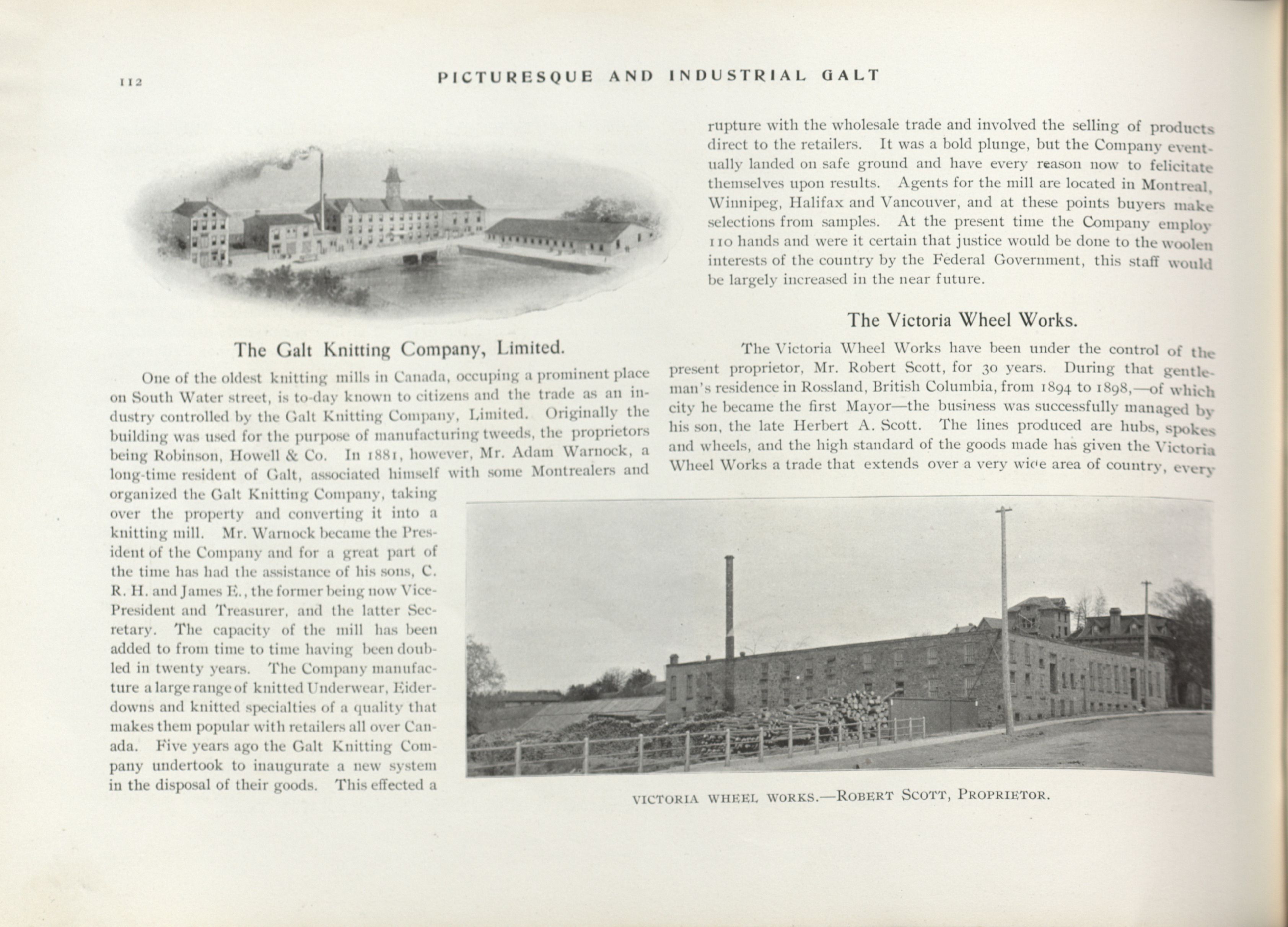 112 PICTURESQUE AND INDUSTRIAL GALT

The Galt Knitting Company, Limited.

One of the oldest knitting mills in Canada, occuping a prominent place on South Water street, is to-day known to citizens and the trade as an industry controlled by the Galt Knitting Company, Limited. Originally the building was used for the purpose of manufacturing tweeds, the proprietors being Robinson, Howell & Co. In 1881, however, Mr. Adam Warnock, a long-time resident of Galt, associated himself with some Montrealers and organized the Galt Knitting Company, taking over the property and converting it into a knitting mill. Mr. Warnock became the President of the Company and for a great part of the time has had the assistance of his sons, C. R. H. and James E., the former being now Vice-President and Treasurer, and the latter Secretary. The capacity of the mill has been added to from time to time having been doubled in twenty years. The Company manufacture a large range of knitted Underwear, Eiderdowns and knitted specialties of a quality that makes them popular with retailers all over Canada. Five years ago the Galt Knitting Company undertook to inaugurate a new system in the disposal of their goods. This effected a rupture with the wholesale trade and involved the selling of products direct to the retailers. It was a bold plunge, but the Company eventually landed on safe ground and have every reason now to felicitate themselves upon results. Agents for the mill are located in Montreal, Winnipeg, Halifax and Vancouver, and at these points buyers make selections from samples. At the present time the Company employ 110 hands and were it certain that justice would be done to the woolen interests of the country by the Federal Government, this staff would be largely increased in the near future.

The Victoria Wheel Works.

The Victoria Wheel Works have been under the control of the present proprietor, Mr. Robert Scott, for 30 years. During that gentleman's residence in Rossland, British Columbia, from 1894 to 1898,—of which city he became the first Mayor—the business was successfully managed by his son, the late Herbert A. Scott. The lines produced are hubs, spokes and wheels, and the high standard of the goods made has given the Victoria Wheel Works a trade that extends over a very wide area of country, every

VICTORIA WHEEL WORKS.—ROBERT SCOTT, PROPRIETOR.